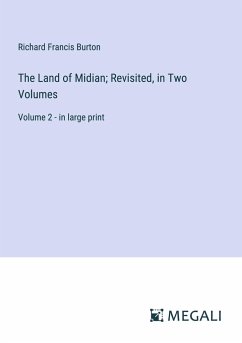 Richard Francis Burton

The Land of Midian; Revisited, in Two Volumes

Volume 2 - in large print

MEGALI